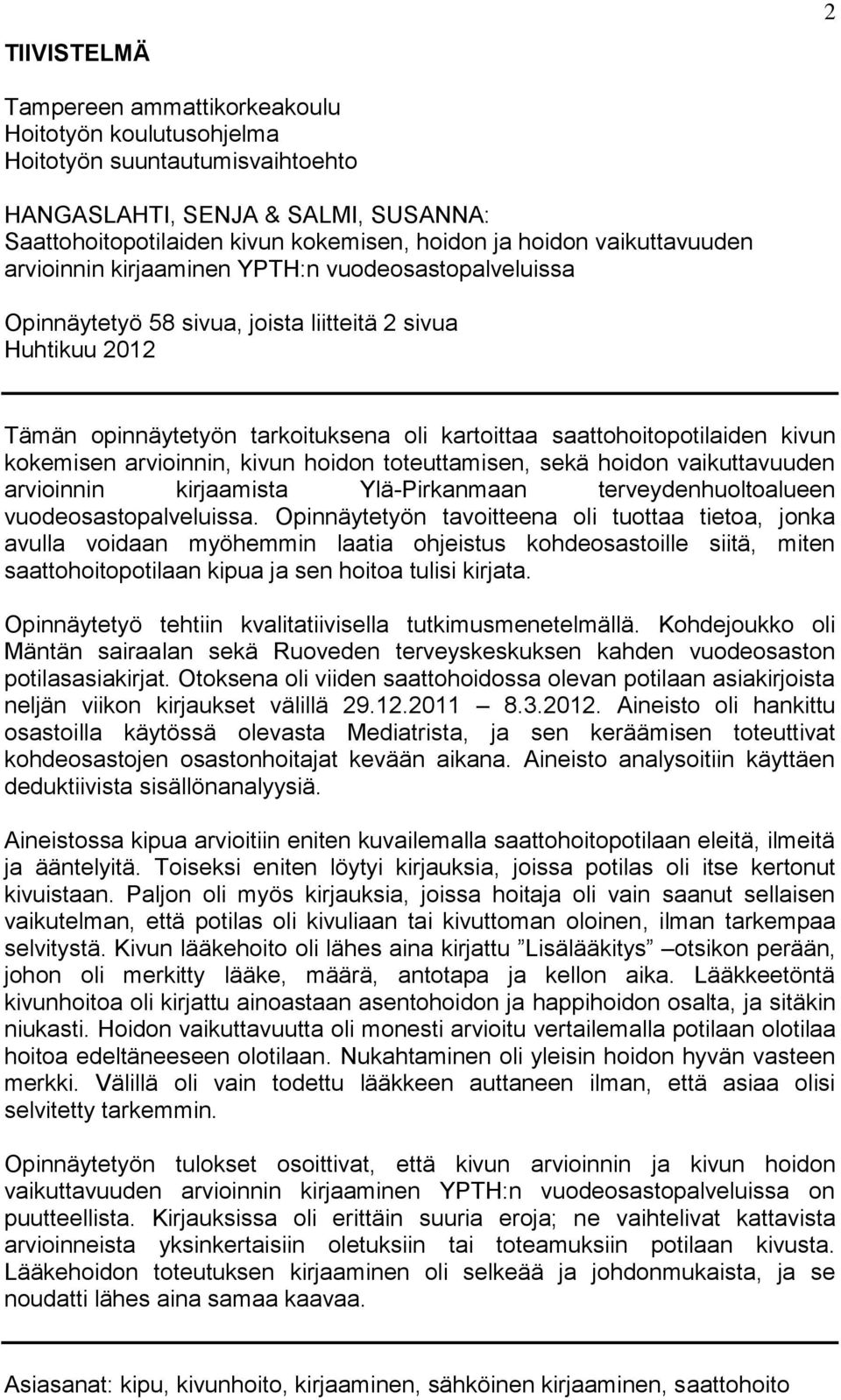 2

TIIVISTELMÄ

Tampereen ammattikorkeakoulu
Hoitotyön koulutusohjelma
Hoitotyön suuntautumisvaihtoehto

HANGASLAHTI, SENJA & SALMI, SUSANNA:
Saattohoitopotilaiden kivun kokemisen, hoidon ja hoidon vaikuttavuuden arvioinnin kirjaaminen YPTH:n vuodeosastopalveluissa

Opinnäytetyö 58 sivua, joista liitteitä 2 sivua
Huhtikuu 2012

Tämän opinnäytetyön tarkoituksena oli kartoittaa saattohoitopotilaiden kivun kokemisen arvioinnin, kivun hoidon toteuttamisen, sekä hoidon vaikuttavuuden arvioinnin kirjaamista Ylä-Pirkanmaan terveydenhuoltoalueen vuodeosastopalveluissa. Opinnäytetyön tavoitteena oli tuottaa tietoa, jonka avulla voidaan myöhemmin laatia ohjeistus kohdeosastoille siitä, miten saattohoitopotilaan kipua ja sen hoitoa tulisi kirjata.

Opinnäytetyö tehtiin kvalitatiivisella tutkimusmenetelmällä. Kohdejoukko oli Mäntän sairaalan sekä Ruoveden terveyskeskuksen kahden vuodeosaston potilasasiakirjat. Otoksena oli viiden saattohoidossa olevan potilaan asiakirjoista neljän viikon kirjaukset välillä 29.12.2011 – 8.3.2012. Aineisto oli hankittu osastoilla käytössä olevasta Mediatrista, ja sen keräämisen toteuttivat kohdeosastojen osastonhoitajat kevään aikana. Aineisto analysoitiin käyttäen deduktiivista sisällönanalyysiä.

Aineistossa kipua arvioitiin eniten kuvailemalla saattohoitopotilaan eleitä, ilmeitä ja ääntelyitä. Toiseksi eniten löytyi kirjauksia, joissa potilas oli itse kertonut kivuistaan. Paljon oli myös kirjauksia, joissa hoitaja oli vain saanut sellaisen vaikutelman, että potilas oli kivuliaan tai kivuttoman oloinen, ilman tarkempaa selvitystä. Kivun lääkehoito oli lähes aina kirjattu ”Lisälääkitys” –otsikon perään, johon oli merkitty lääke, määrä, antotapa ja kellon aika. Lääkkeetöntä kivunhoitoa oli kirjattu ainoastaan asentohoidon ja happihoidon osalta, ja sitäkin niukasti. Hoidon vaikuttavuutta oli monesti arvioitu vertailemalla potilaan olotilaa hoitoa edeltäneeseen olotilaan. Nukahtaminen oli yleisin hoidon hyvän vasteen merkki. Välillä oli vain todettu lääkkeen auttaneen ilman, että asiaa olisi selvitetty tarkemmin.

Opinnäytetyön tulokset osoittivat, että kivun arvioinnin ja kivun hoidon vaikuttavuuden arvioinnin kirjaaminen YPTH:n vuodeosastopalveluissa on puutteellista. Kirjauksissa oli erittäin suuria eroja; ne vaihtelivat kattavista arvioinneista yksinkertaisiin oletuksiin tai toteamuksiin potilaan kivusta. Lääkehoidon toteutuksen kirjaaminen oli selkeää ja johdonmukaista, ja se noudatti lähes aina samaa kaavaa.

Asiasanat: kipu, kivunhoito, kirjaaminen, sähköinen kirjaaminen, saattohoito